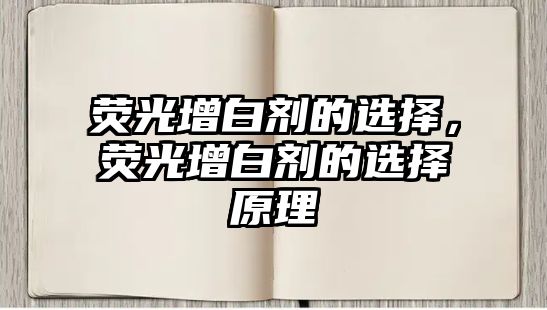 荧光增白剂的选择，荧光增白剂的选择原理